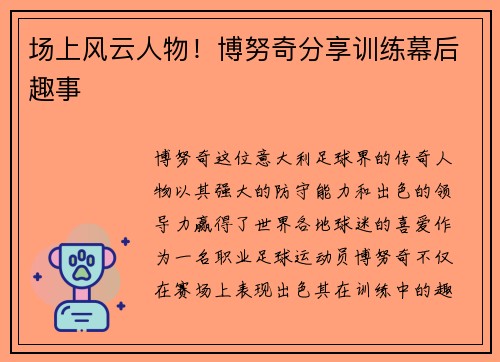 场上风云人物！博努奇分享训练幕后趣事

博努奇这位意大利足球界的传奇人物以其强大的防守能力和出色的领导力赢得了世界各地球迷的喜爱作为一名职业足球运动员博努奇不仅在赛场上表现出色其在训练中的趣